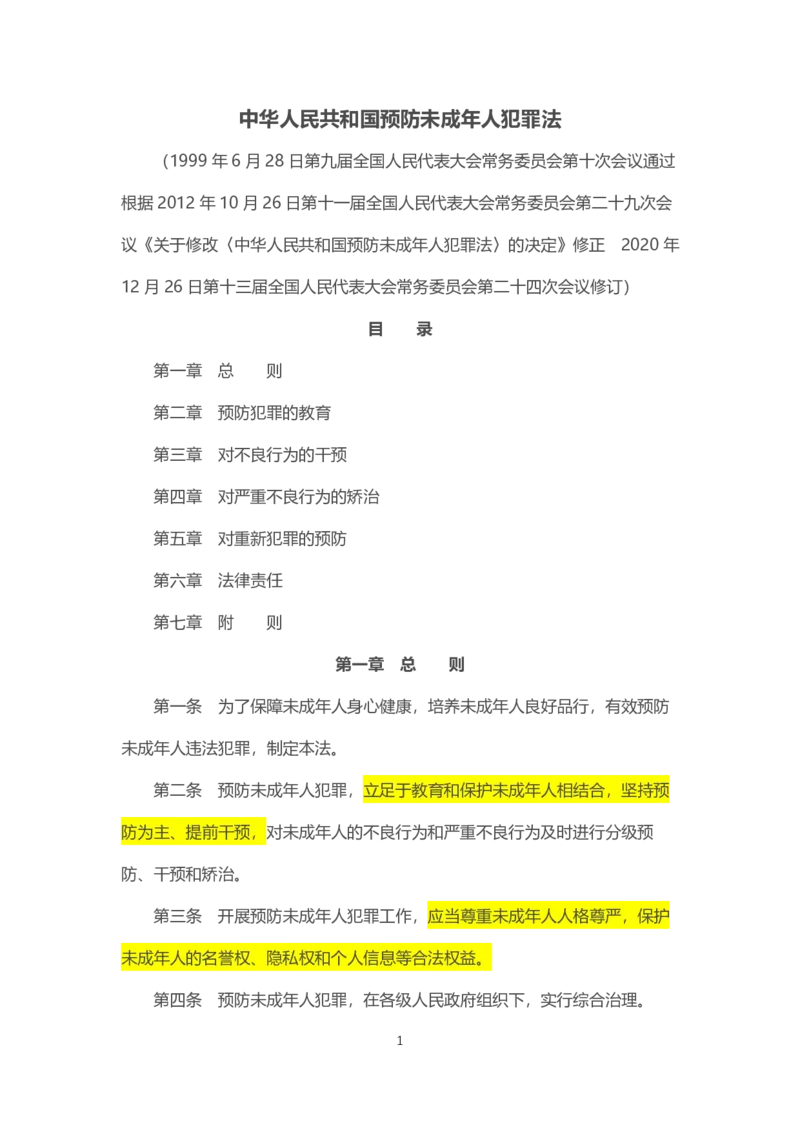 中华人民共和国预防未成年人犯罪法

（1999 年 6 月 28 日第九届全国人民代表大会常务委员会第十次会议通过　根据 2012 年 10 月 26 日第十一届全国人民代表大会常务委员会第二十九次会议《关于修改〈中华人民共和国预防未成年人犯罪法〉的决定》修正　2020 年 12 月 26 日第十三届全国人民代表大会常务委员会第二十四次会议修订）

目　录

第一章　总　　则

第二章　预防犯罪的教育

第三章　对不良行为的干预

第四章　对严重不良行为的矫治

第五章　对重新犯罪的预防

第六章　法律责任

第七章　附　　则

第一章　总　　则

第一条　为了保障未成年人身心健康，培养未成年人良好品行，有效预防未成年人违法犯罪，制定本法。

第二条　预防未成年人犯罪，立足于教育和保护未成年人相结合，坚持预防为主、提前干预，对未成年人的不良行为和严重不良行为及时进行分级预防、干预和矫治。

第三条　开展预防未成年人犯罪工作，应当尊重未成年人人格尊严，保护未成年人的名誉权、隐私权和个人信息等合法权益。

第四条　预防未成年人犯罪，在各级人民政府组织下，实行综合治理。

1